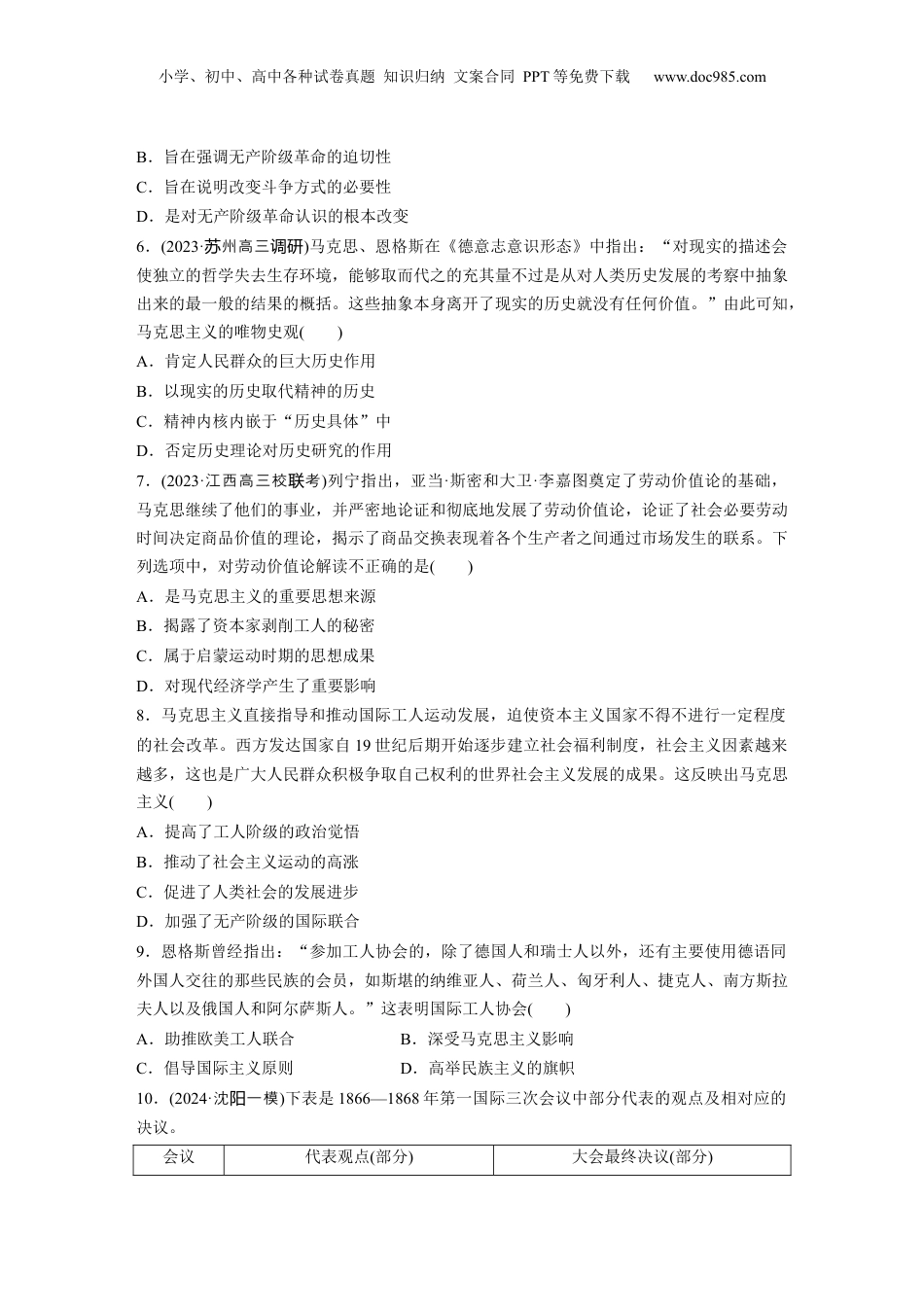 小学、初中、高中各种试卷真题 知识归纳 文案合同 PPT等免费下载 www.doc985.com

B．旨在强调无产阶级革命的迫切性

C．旨在说明改变斗争方式的必要性

D．是对无产阶级革命认识的根本改变

6．(2023·苏州高三调研)马克思、恩格斯在《德意志意识形态》中指出：“对现实的描述会使独立的哲学失去生存环境，能够取而代之的充其量不过是从对人类历史发展的考察中抽象出来的最一般的结果的概括。这些抽象本身离开了现实的历史就没有任何价值。”由此可知，马克思主义的唯物史观(　　)

A．肯定人民群众的巨大历史作用

B．以现实的历史取代精神的历史

C．精神内核内嵌于“历史具体”中

D．否定历史理论对历史研究的作用

7．(2023·江西高三校联考)列宁指出，亚当·斯密和大卫·李嘉图奠定了劳动价值论的基础，马克思继续了他们的事业，并严密地论证和彻底地发展了劳动价值论，论证了社会必要劳动时间决定商品价值的理论，揭示了商品交换表现着各个生产者之间通过市场发生的联系。下列选项中，对劳动价值论解读不正确的是(　　)

A．是马克思主义的重要思想来源

B．揭露了资本家剥削工人的秘密

C．属于启蒙运动时期的思想成果

D．对现代经济学产生了重要影响

8．马克思主义直接指导和推动国际工人运动发展，迫使资本主义国家不得不进行一定程度的社会改革。西方发达国家自19世纪后期开始逐步建立社会福利制度，社会主义因素越来越多，这也是广大人民群众积极争取自己权利的世界社会主义发展的成果。这反映出马克思主义(　　)

A．提高了工人阶级的政治觉悟

B．推动了社会主义运动的高涨

C．促进了人类社会的发展进步

D．加强了无产阶级的国际联合

9．恩格斯曾经指出：“参加工人协会的，除了德国人和瑞士人以外，还有主要使用德语同外国人交往的那些民族的会员，如斯堪的纳维亚人、荷兰人、匈牙利人、捷克人、南方斯拉夫人以及俄国人和阿尔萨斯人。”这表明国际工人协会(　　)

A．助推欧美工人联合　　　　B．深受马克思主义影响

C．倡导国际主义原则　　　　D．高举民族主义的旗帜

10．(2024·沈阳一模)下表是1866—1868年第一国际三次会议中部分代表的观点及相对应的决议。

| 会议 | 代表观点(部分) | 大会最终决议(部分) |
|---|---|---|